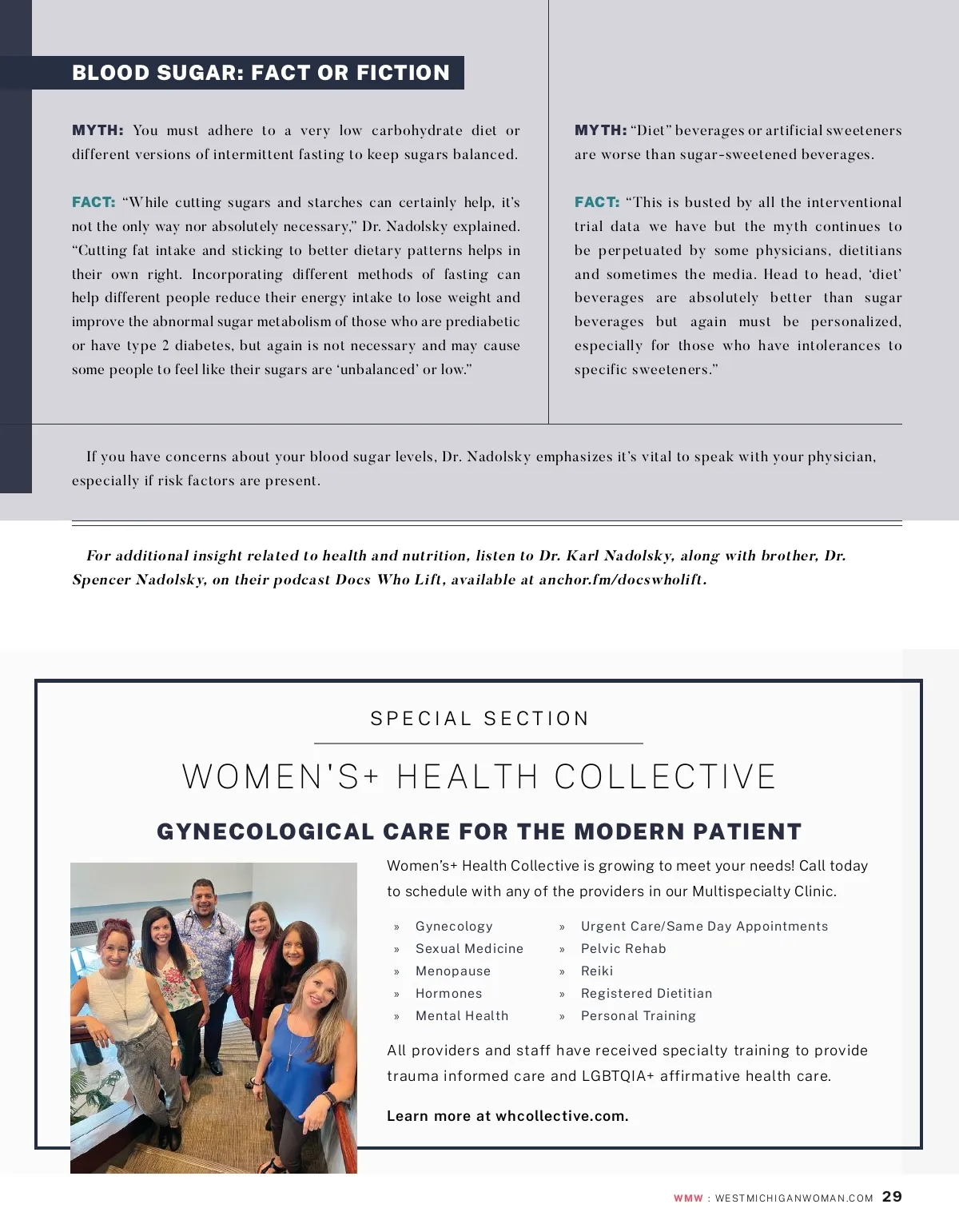 BLOOD SUGAR: FACT OR FICTION

MYTH: You must adhere to a very low carbohydrate diet or different versions of intermittent fasting to keep sugars balanced.

FACT: "While cutting sugars and starches can certainly help, it's not the only way nor absolutely necessary," Dr. Nadolsky explained. "Cutting fat intake and sticking to better dietary patterns helps in their own right. Incorporating different methods of fasting can help different people reduce their energy intake to lose weight and improve the abnormal sugar metabolism of those who are prediabetic or have type 2 diabetes, but again is not necessary and may cause some people to feel like their sugars are 'unbalanced' or low."

MYTH: "Diet" beverages or artificial sweeteners are worse than sugar-sweetened beverages.

FACT: "This is busted by all the interventional trial data we have but the myth continues to be perpetuated by some physicians, dietitians and sometimes the media. Head to head, 'diet' beverages are absolutely better than sugar beverages but again must be personalized, especially for those who have intolerances to specific sweeteners."

If you have concerns about your blood sugar levels, Dr. Nadolsky emphasizes it's vital to speak with your physician, especially if risk factors are present.

For additional insight related to health and nutrition, listen to Dr. Karl Nadolsky, along with brother, Dr. Spencer Nadolsky, on their podcast Docs Who Lift, available at anchor.fm/docswholift.

SPECIAL SECTION

WOMEN'S+ HEALTH COLLECTIVE

GYNECOLOGICAL CARE FOR THE MODERN PATIENT

Women's+ Health Collective is growing to meet your needs! Call today to schedule with any of the providers in our Multispecialty Clinic.

» Gynecology
» Sexual Medicine
» Menopause
» Hormones
» Mental Health

» Urgent Care/Same Day Appointments
» Pelvic Rehab
» Reiki
» Registered Dietitian
» Personal Training

All providers and staff have received specialty training to provide trauma informed care and LGBTQIA+ affirmative health care.

Learn more at whcollective.com.

WMW : WESTMICHIGANWOMAN.COM 29